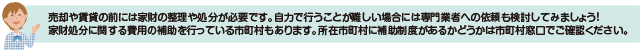 売却や賃貸の前には家財の整理や処分が必要です。自力で行うことが難しい場合には専門業者への依頼も検討してみましょう!
家財処分に関する費用の補助を行っている市町村もあります。所在市町村に補助制度があるかどうかは市町村窓口でご確認ください。